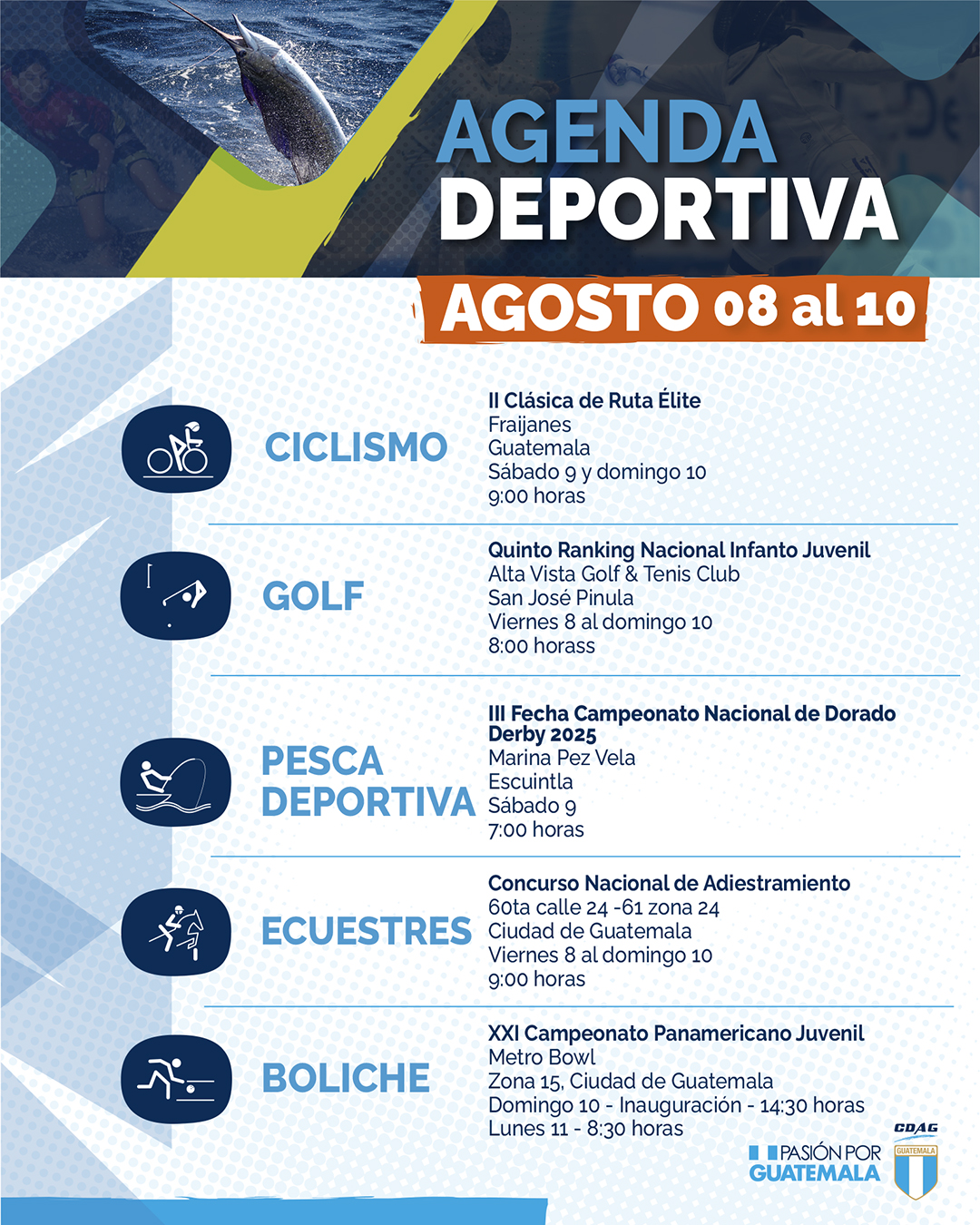 AGENDA DEPORTIVA

AGOSTO 08 al 10

CICLISMO

II Clásica de Ruta Élite
Fraijanes
Guatemala
Sábado 9 y domingo 10
9:00 horas

GOLF

Quinto Ranking Nacional Infanto Juvenil
Alta Vista Golf & Tenis Club
San José Pinula
Viernes 8 al domingo 10
8:00 horass

PESCA DEPORTIVA

III Fecha Campeonato Nacional de Dorado Derby 2025
Marina Pez Vela
Escuintla
Sábado 9
7:00 horas

ECUESTRES

Concurso Nacional de Adiestramiento
60ta calle 24 -61 zona 24
Ciudad de Guatemala
Viernes 8 al domingo 10
9:00 horas

BOLICHE

XXI Campeonato Panamericano Juvenil
Metro Bowl
Zona 15, Ciudad de Guatemala
Domingo 10 - Inauguración - 14:30 horas
Lunes 11 - 8:30 horas

PASIÓN POR GUATEMALA

CDAG
GUATEMALA